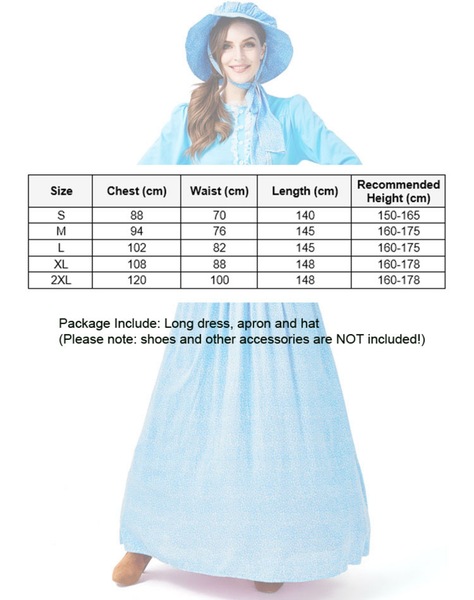 | Size | Chest (cm) | Waist (cm) | Length (cm) | Recommended Height (cm) |
|---|---|---|---|---|
| S | 88 | 70 | 140 | 150-165 |
| M | 94 | 76 | 145 | 160-175 |
| L | 102 | 82 | 145 | 160-175 |
| XL | 108 | 88 | 148 | 160-178 |
| 2XL | 120 | 100 | 148 | 160-178 |

Package Include: Long dress, apron and hat
(Please note: shoes and other accessories are NOT included!)